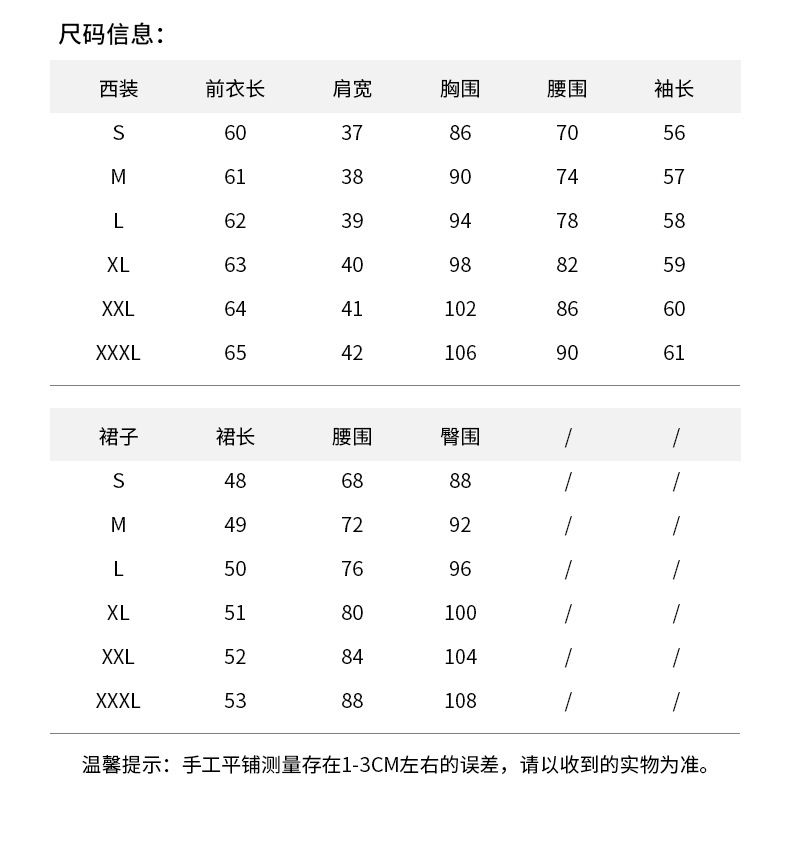 尺码信息：

| 西装 | 前衣长 | 肩宽 | 胸围 | 腰围 | 袖长 |
|---|---|---|---|---|---|
| S | 60 | 37 | 86 | 70 | 56 |
| M | 61 | 38 | 90 | 74 | 57 |
| L | 62 | 39 | 94 | 78 | 58 |
| XL | 63 | 40 | 98 | 82 | 59 |
| XXL | 64 | 41 | 102 | 86 | 60 |
| XXXL | 65 | 42 | 106 | 90 | 61 |

| 裙子 | 裙长 | 腰围 | 臀围 | / | / |
|---|---|---|---|---|---|
| S | 48 | 68 | 88 | / | / |
| M | 49 | 72 | 92 | / | / |
| L | 50 | 76 | 96 | / | / |
| XL | 51 | 80 | 100 | / | / |
| XXL | 52 | 84 | 104 | / | / |
| XXXL | 53 | 88 | 108 | / | / |

温馨提示：手工平铺测量存在1-3CM左右的误差，请以收到的实物为准。